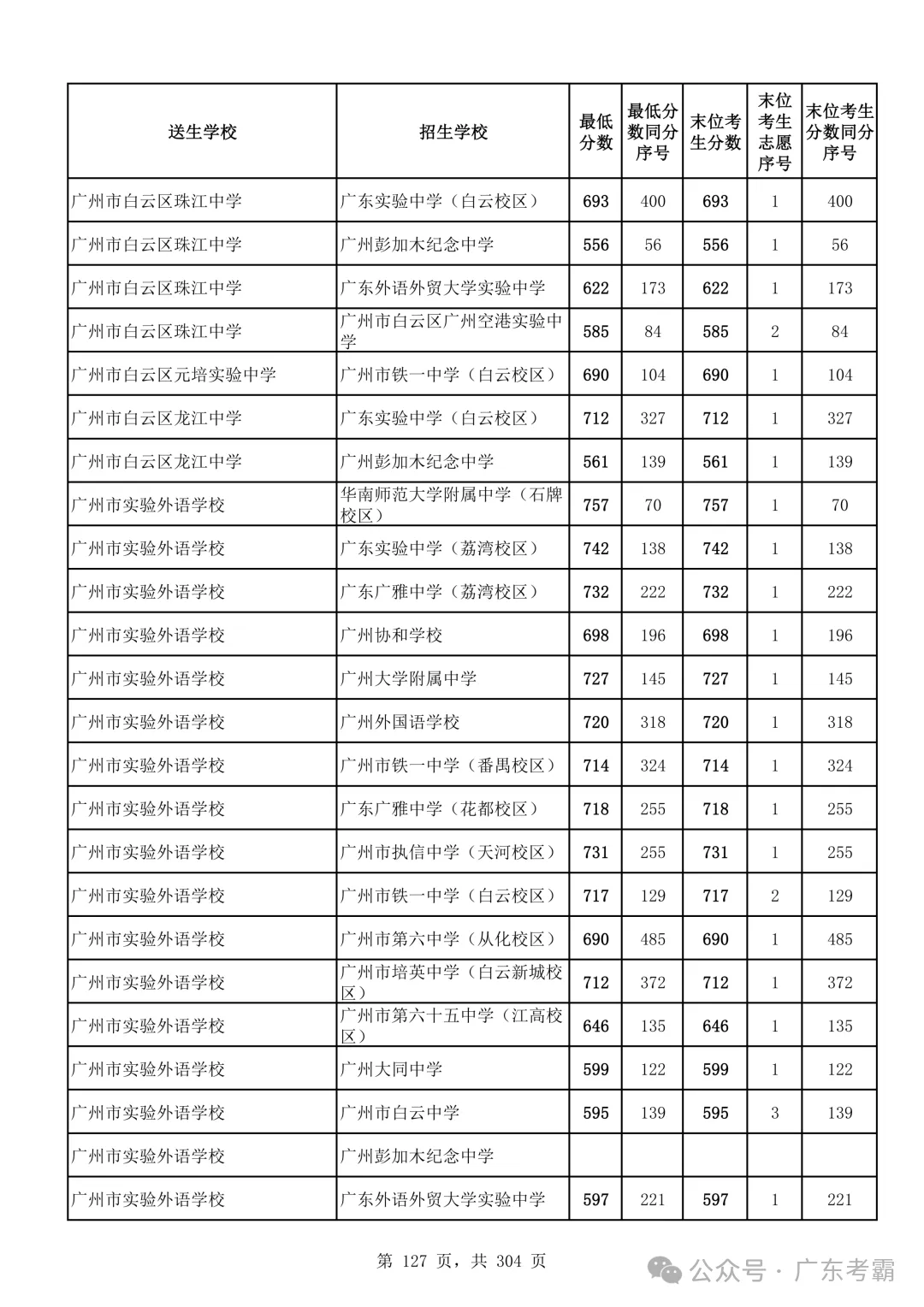 | 送生学校 | 招生学校 | 最低分数 | 最低分数同分序号 | 末位考生分数 | 末位考生志愿序号 | 末位考生分数同分序号 |
|---|---|---|---|---|---|---|
| 广州市白云区珠江中学 | 广东实验中学（白云校区） | 693 | 400 | 693 | 1 | 400 |
| 广州市白云区珠江中学 | 广州彭加木纪念中学 | 556 | 56 | 556 | 1 | 56 |
| 广州市白云区珠江中学 | 广东外语外贸大学实验中学 | 622 | 173 | 622 | 1 | 173 |
| 广州市白云区珠江中学 | 广州市白云区广州空港实验中学 | 585 | 84 | 585 | 2 | 84 |
| 广州市白云区元培实验中学 | 广州市铁一中学（白云校区） | 690 | 104 | 690 | 1 | 104 |
| 广州市白云区龙江中学 | 广东实验中学（白云校区） | 712 | 327 | 712 | 1 | 327 |
| 广州市白云区龙江中学 | 广州彭加木纪念中学 | 561 | 139 | 561 | 1 | 139 |
| 广州市实验外语学校 | 华南师范大学附属中学（石牌校区） | 757 | 70 | 757 | 1 | 70 |
| 广州市实验外语学校 | 广东实验中学（荔湾校区） | 742 | 138 | 742 | 1 | 138 |
| 广州市实验外语学校 | 广东广雅中学（荔湾校区） | 732 | 222 | 732 | 1 | 222 |
| 广州市实验外语学校 | 广州协和学校 | 698 | 196 | 698 | 1 | 196 |
| 广州市实验外语学校 | 广州大学附属中学 | 727 | 145 | 727 | 1 | 145 |
| 广州市实验外语学校 | 广州外国语学校 | 720 | 318 | 720 | 1 | 318 |
| 广州市实验外语学校 | 广州市铁一中学（番禺校区） | 714 | 324 | 714 | 1 | 324 |
| 广州市实验外语学校 | 广东广雅中学（花都校区） | 718 | 255 | 718 | 1 | 255 |
| 广州市实验外语学校 | 广州市执信中学（天河校区） | 731 | 255 | 731 | 1 | 255 |
| 广州市实验外语学校 | 广州市铁一中学（白云校区） | 717 | 129 | 717 | 2 | 129 |
| 广州市实验外语学校 | 广州市第六中学（从化校区） | 690 | 485 | 690 | 1 | 485 |
| 广州市实验外语学校 | 广州市培英中学（白云新城校区） | 712 | 372 | 712 | 1 | 372 |
| 广州市实验外语学校 | 广州市第六十五中学（江高校区） | 646 | 135 | 646 | 1 | 135 |
| 广州市实验外语学校 | 广州大同中学 | 599 | 122 | 599 | 1 | 122 |
| 广州市实验外语学校 | 广州市白云中学 | 595 | 139 | 595 | 3 | 139 |
| 广州市实验外语学校 | 广州彭加木纪念中学 | | | | | |
| 广州市实验外语学校 | 广东外语外贸大学实验中学 | 597 | 221 | 597 | 1 | 221 |

第 127 页，共 304 页

公众号 · 广东考霸